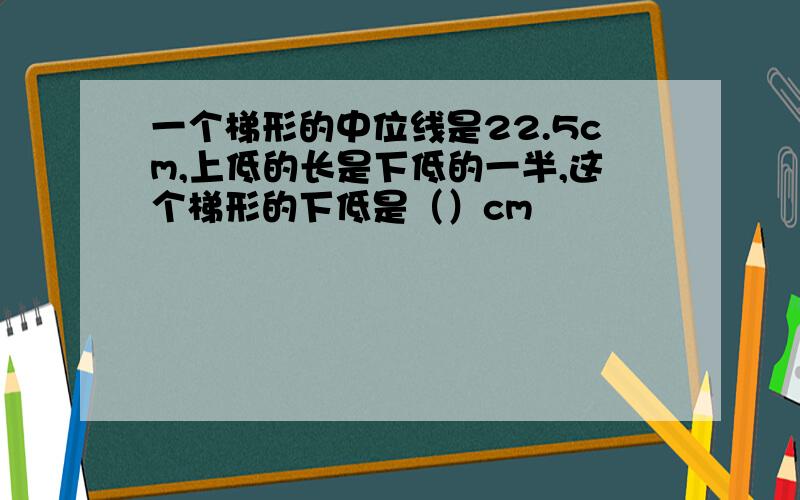 一个梯形的中位线是22.5cm,上低的长是下低的一半,这个梯形的下低是（）cm